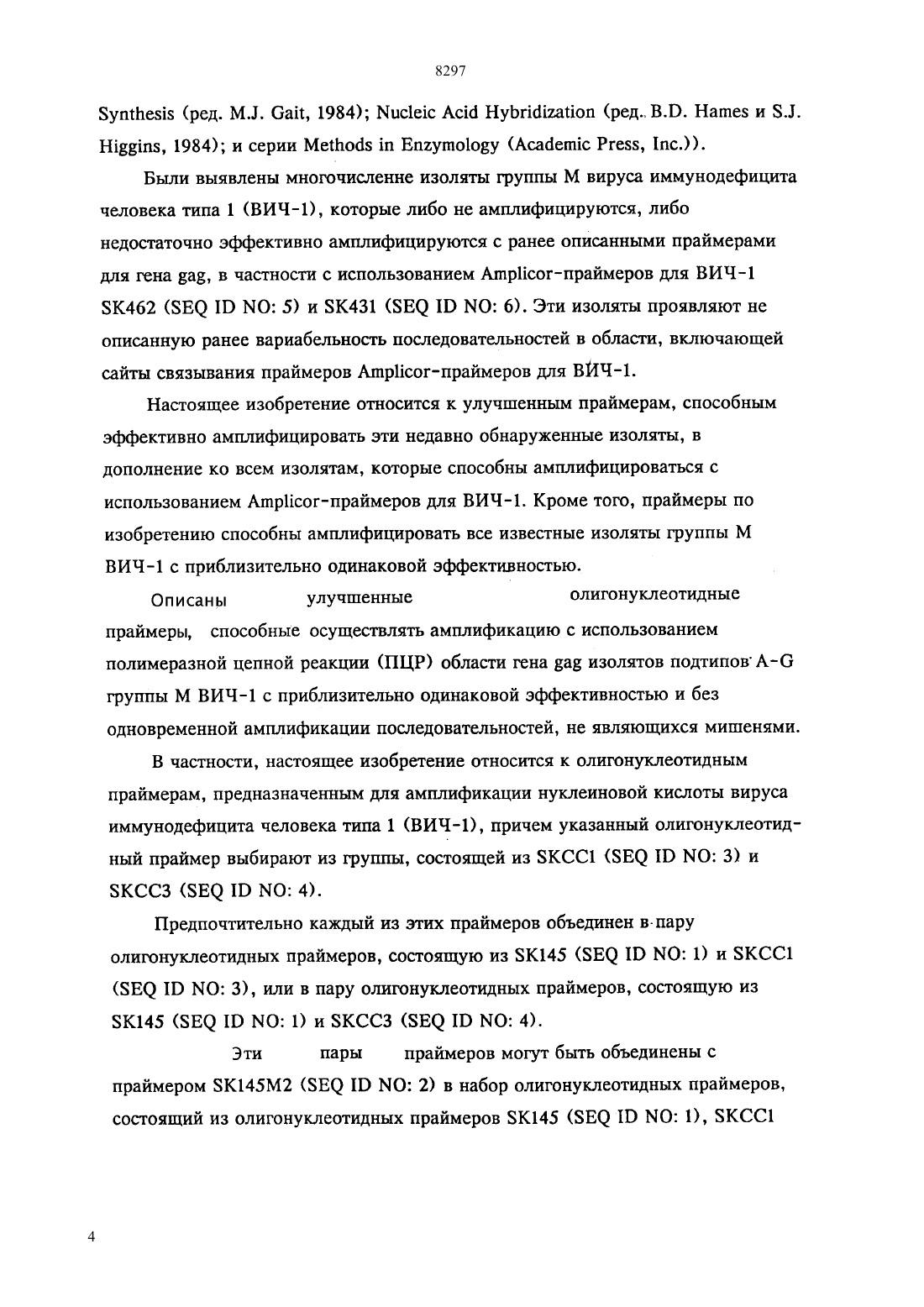 8297

Synthesis (ред. M.J. Gait, 1984); Nucleic Acid Hybridization (ред. B.D. Hames и S.J. Higgins, 1984); и серии Methods in Enzymology (Academic Press, Inc.)).

Были выявлены многочисленне изоляты группы М вируса иммунодефицита человека типа 1 (ВИЧ-1), которые либо не амплифицируются, либо недостаточно эффективно амплифицируются с ранее описанными праймерами для гена gag, в частности с использованием Amplicor-праймеров для ВИЧ-1 SK462 (SEQ ID NO: 5) и SK431 (SEQ ID NO: 6). Эти изоляты проявляют не описанную ранее вариабельность последовательностей в области, включающей сайты связывания праймеров Amplicor-праймеров для ВИЧ-1.

Настоящее изобретение относится к улучшенным праймерам, способным эффективно амплифицировать эти недавно обнаруженные изоляты, в дополнение ко всем изолятам, которые способны амплифицироваться с использованием Amplicor-праймеров для ВИЧ-1. Кроме того, праймеры по изобретению способны амплифицировать все известные изоляты группы М ВИЧ-1 с приблизительно одинаковой эффективностью.

Описаны улучшенные олигонуклеотидные праймеры, способные осуществлять амплификацию с использованием полимеразной цепной реакции (ПЦР) области гена gag изолятов подтипов A-G группы М ВИЧ-1 с приблизительно одинаковой эффективностью и без одновременной амплификации последовательностей, не являющихся мишенями.

В частности, настоящее изобретение относится к олигонуклеотидным праймерам, предназначенным для амплификации нуклеиновой кислоты вируса иммунодефицита человека типа 1 (ВИЧ-1), причем указанный олигонуклеотидный праймер выбирают из группы, состоящей из SKCC1 (SEQ ID NO: 3) и SKCC3 (SEQ ID NO: 4).

Предпочтительно каждый из этих праймеров объединен в пару олигонуклеотидных праймеров, состоящую из SK145 (SEQ ID NO: 1) и SKCC1 (SEQ ID NO: 3), или в пару олигонуклеотидных праймеров, состоящую из SK145 (SEQ ID NO: 1) и SKCC3 (SEQ ID NO: 4).

Эти пары праймеров могут быть объединены с праймером SK145M2 (SEQ ID NO: 2) в набор олигонуклеотидных праймеров, состоящий из олигонуклеотидных праймеров SK145 (SEQ ID NO: 1), SKCC1

4